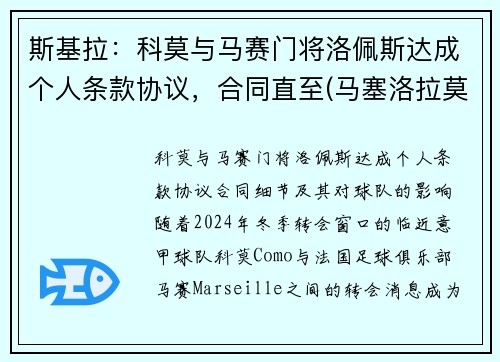 斯基拉：科莫与马赛门将洛佩斯达成个人条款协议，合同直至(马塞洛拉莫

科莫与马赛门将洛佩斯达成个人条款协议合同细节及其对球队的影响随着2024年冬季转会窗口的临近意甲球队科莫Como与法国足球俱乐部马赛Marseille之间的转会消息成为